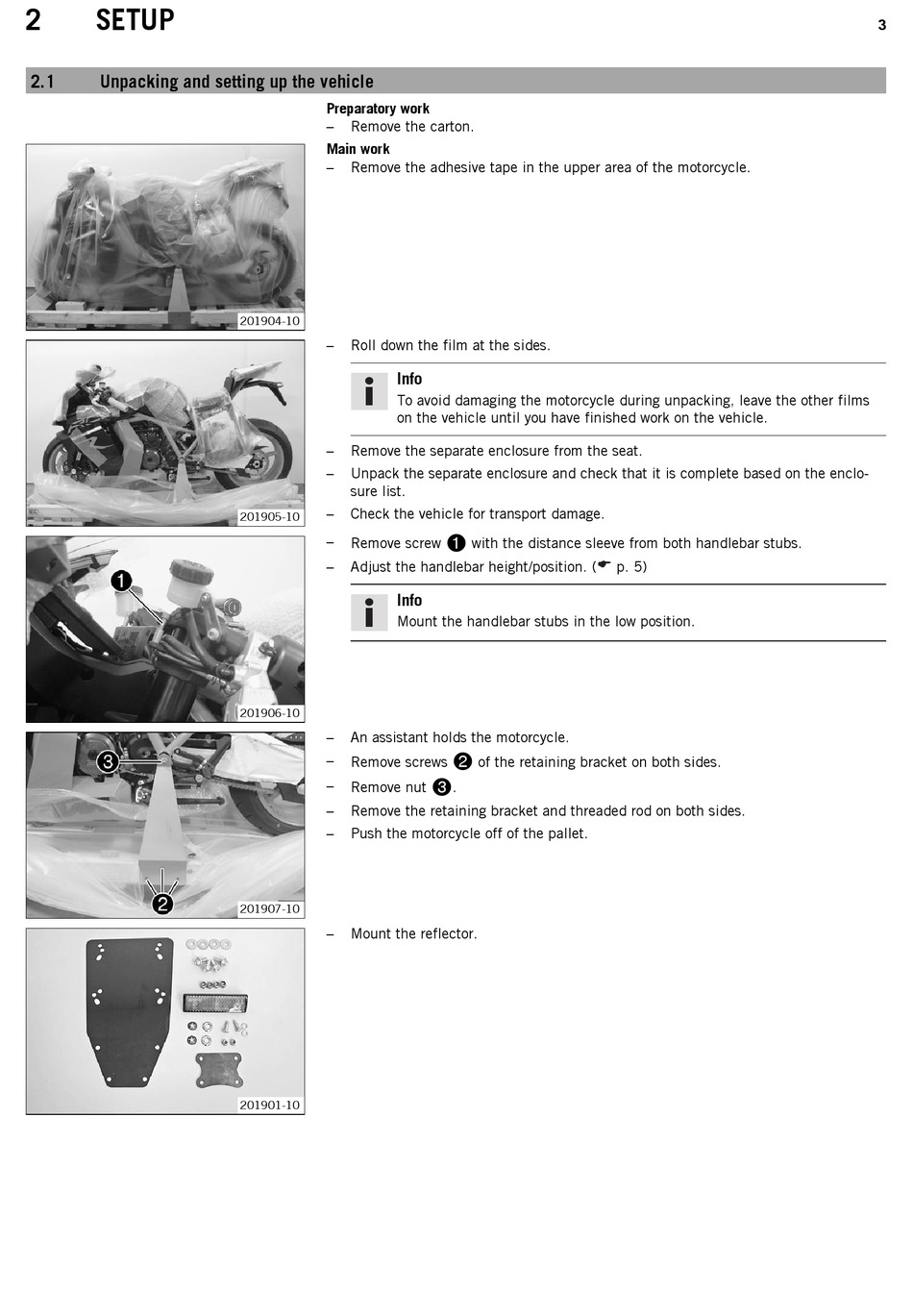 2 SETUP 3

2.1 Unpacking and setting up the vehicle

Preparatory work
– Remove the carton.

Main work
– Remove the adhesive tape in the upper area of the motorcycle.

201904-10

– Roll down the film at the sides.

Info
To avoid damaging the motorcycle during unpacking, leave the other films on the vehicle until you have finished work on the vehicle.

– Remove the separate enclosure from the seat.
– Unpack the separate enclosure and check that it is complete based on the enclosure list.
– Check the vehicle for transport damage.

201905-10

– Remove screw 1 with the distance sleeve from both handlebar stubs.
– Adjust the handlebar height/position. (☛ p. 5)

Info
Mount the handlebar stubs in the low position.

1
201906-10

– An assistant holds the motorcycle.
– Remove screws 2 of the retaining bracket on both sides.
– Remove nut 3.
– Remove the retaining bracket and threaded rod on both sides.
– Push the motorcycle off of the pallet.

3
2
201907-10

– Mount the reflector.

201901-10